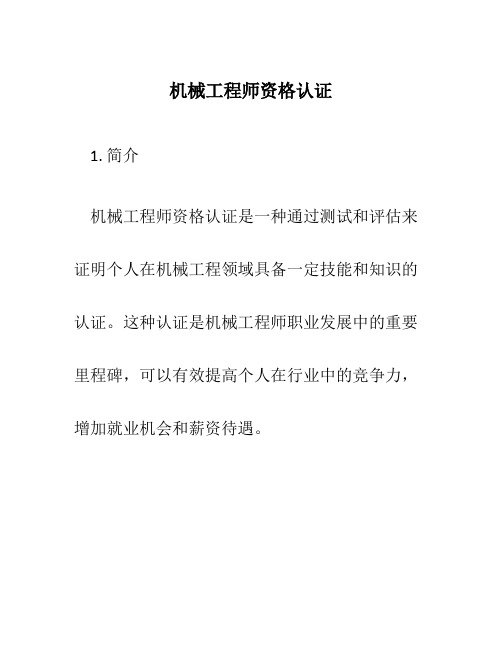 机械工程师资格认证

1. 简介

机械工程师资格认证是一种通过测试和评估来证明个人在机械工程领域具备一定技能和知识的认证。这种认证是机械工程师职业发展中的重要里程碑，可以有效提高个人在行业中的竞争力，增加就业机会和薪资待遇。